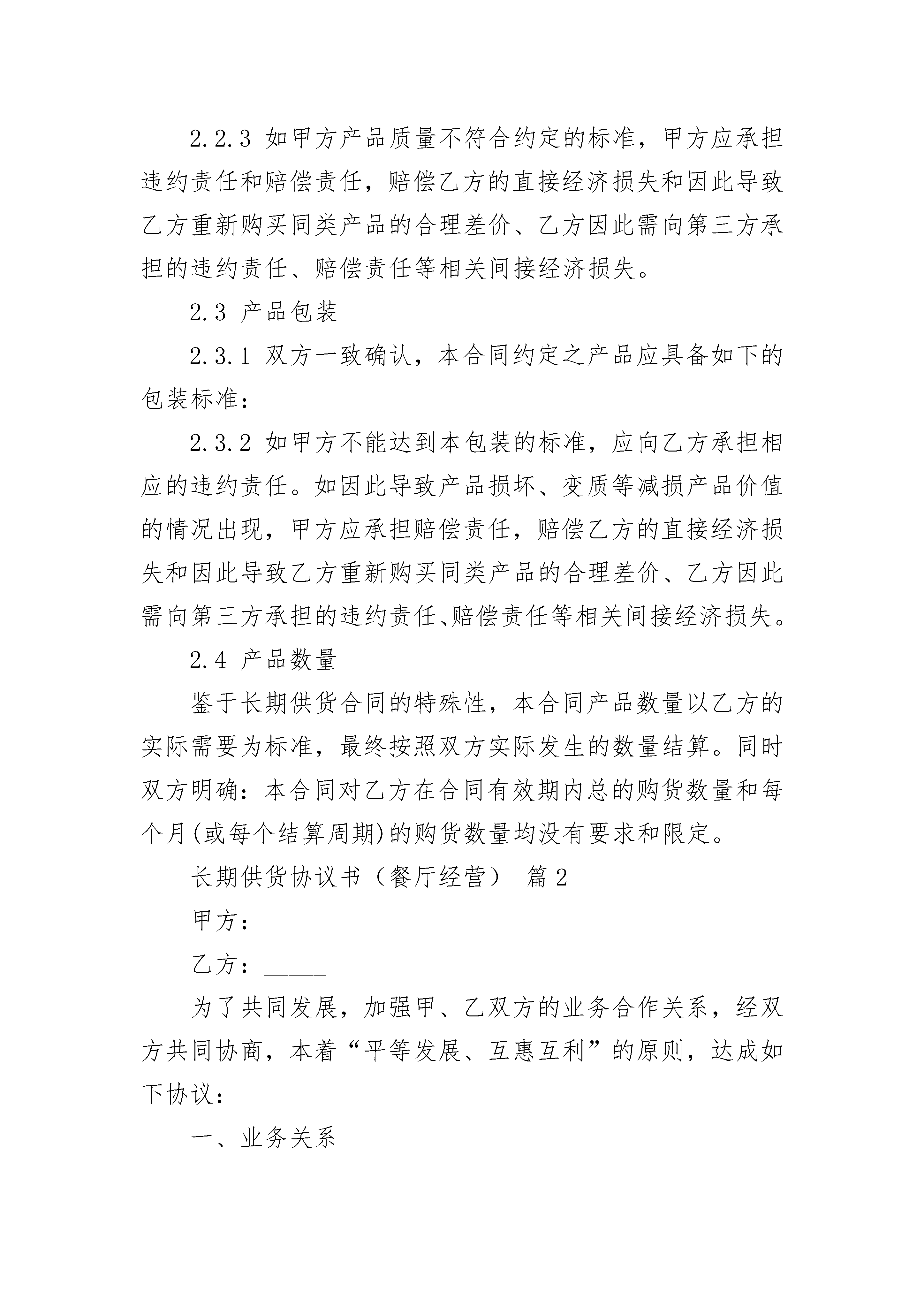 2.2.3 如甲方产品质量不符合约定的标准，甲方应承担违约责任和赔偿责任，赔偿乙方的直接经济损失和因此导致乙方重新购买同类产品的合理差价、乙方因此需向第三方承担的违约责任、赔偿责任等相关间接经济损失。

2.3 产品包装

2.3.1 双方一致确认，本合同约定之产品应具备如下的包装标准：

2.3.2 如甲方不能达到本包装的标准，应向乙方承担相应的违约责任。如因此导致产品损坏、变质等减损产品价值的情况出现，甲方应承担赔偿责任，赔偿乙方的直接经济损失和因此导致乙方重新购买同类产品的合理差价、乙方因此需向第三方承担的违约责任、赔偿责任等相关间接经济损失。

2.4 产品数量

鉴于长期供货合同的特殊性，本合同产品数量以乙方的实际需要为标准，最终按照双方实际发生的数量结算。同时双方明确：本合同对乙方在合同有效期内总的购货数量和每个月(或每个结算周期)的购货数量均没有要求和限定。

长期供货协议书（餐厅经营） 篇2

甲方：______

乙方：______

为了共同发展，加强甲、乙双方的业务合作关系，经双方共同协商，本着“平等发展、互惠互利”的原则，达成如下协议：

一、业务关系